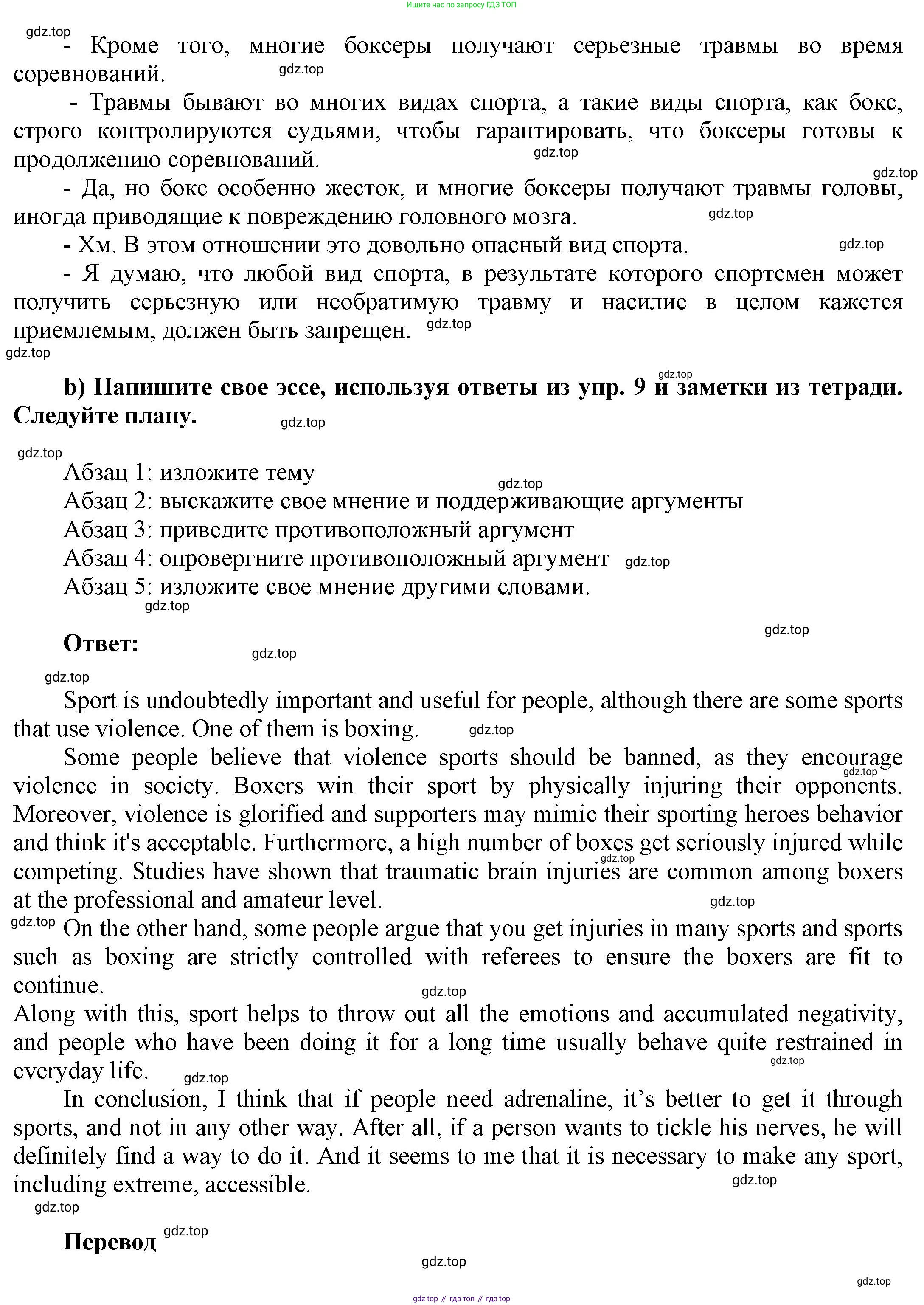 Ищите нас по запросу ГДЗ ТОП

gdz.top

- Кроме того, многие боксеры получают серьезные травмы во время соревнований. gdz.top

- Травмы бывают во многих видах спорта, а такие виды спорта, как бокс, строго контролируются судьями, чтобы гарантировать, что боксеры готовы к продолжению соревнований. gdz.top

gdz.top

- Да, но бокс особенно жесток, и многие боксеры получают травмы головы, иногда приводящие к повреждению головного мозга. gdz.top

- Хм. В этом отношении это довольно опасный вид спорта. gdz.top

- Я думаю, что любой вид спорта, в результате которого спортсмен может получить серьезную или необратимую травму и насилие в целом кажется приемлемым, должен быть запрещен. gdz.top

gdz.top

gdz.top

b) Напишите свое эссе, используя ответы из упр. 9 и заметки из тетради. Следуйте плану. gdz.top

gdz.top

Абзац 1: изложите тему gdz.top

Абзац 2: выскажите свое мнение и поддерживающие аргументы

Абзац 3: приведите противоположный аргумент

Абзац 4: опровергните противоположный аргумент gdz.top

Абзац 5: изложите свое мнение другими словами.

gdz.top

gdz.top

Ответ: gdz.top

gdz.top

Sport is undoubtedly important and useful for people, although there are some sports that use violence. One of them is boxing. gdz.top

Some people believe that violence sports should be banned, as they encourage violence in society. gdz.top Boxers win their sport by physically injuring their opponents. Moreover, violence is glorified and supporters may mimic their sporting heroes behavior and think it's acceptable. Furthermore, a high number of boxes get seriously injured while competing. gdz.top Studies have shown that traumatic brain injuries are common among boxers at the professional and amateur level. gdz.top

gdz.top On the other hand, some people argue that you get injuries in many sports and sports such as boxing are strictly controlled with referees to ensure the boxers are fit to continue. gdz.top

Along with this, sport helps to throw out all the emotions and accumulated negativity, and people who have been doing it for a long time usually behave quite restrained in everyday life. gdz.top gdz.top

In conclusion, I think that if people need adrenaline, it's better to get it through sports, and not in any other way. After all, if a person wants to tickle his nerves, he will definitely find a way to do it. And it seems to me that it is necessary to make any sport, including extreme, accessible. gdz.top

gdz.top

Перевод gdz.top

gdz.top

gdz.top

gdz top // гдз топ // гдз top